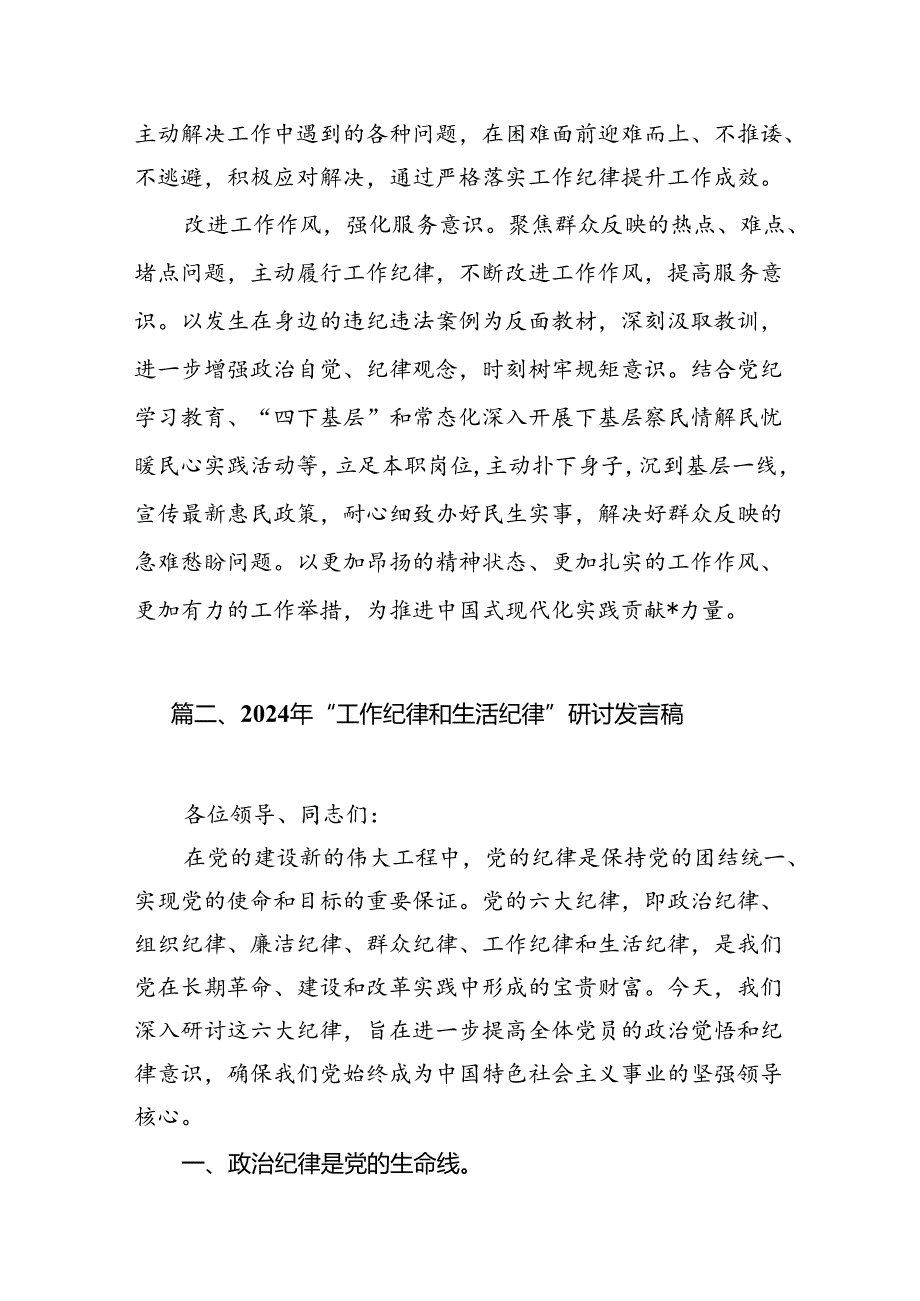 主动解决工作中遇到的各种问题，在困难面前迎难而上、不推诿、不逃避，积极应对解决，通过严格落实工作纪律提升工作成效。

改进工作作风，强化服务意识。聚焦群众反映的热点、难点、堵点问题，主动履行工作纪律，不断改进工作作风，提高服务意识。以发生在身边的违纪违法案例为反面教材，深刻汲取教训，进一步增强政治自觉、纪律观念，时刻树牢规矩意识。结合党纪学习教育、“四下基层”和常态化深入开展下基层察民情解民忧暖民心实践活动等，立足本职岗位，主动扑下身子，沉到基层一线，宣传最新惠民政策，耐心细致办好民生实事，解决好群众反映的急难愁盼问题。以更加昂扬的精神状态、更加扎实的工作作风、更加有力的工作举措，为推进中国式现代化实践贡献*力量。

篇二、2024年“工作纪律和生活纪律”研讨发言稿

各位领导、同志们：

在党的建设新的伟大工程中，党的纪律是保持党的团结统一、实现党的使命和目标的重要保证。党的六大纪律，即政治纪律、组织纪律、廉洁纪律、群众纪律、工作纪律和生活纪律，是我们党在长期革命、建设和改革实践中形成的宝贵财富。今天，我们深入研讨这六大纪律，旨在进一步提高全体党员的政治觉悟和纪律意识，确保我们党始终成为中国特色社会主义事业的坚强领导核心。

一、政治纪律是党的生命线。